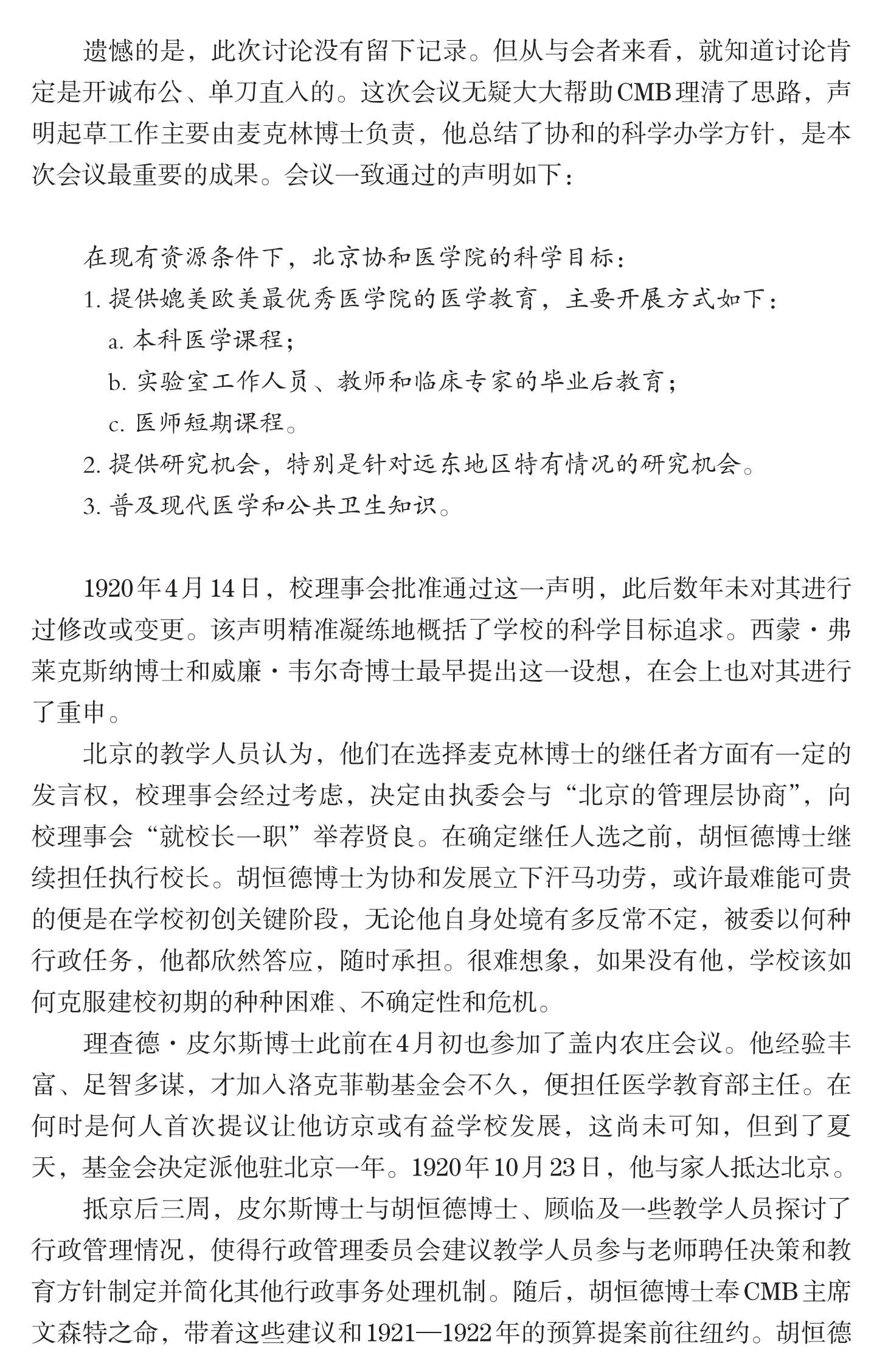 遗憾的是，此次讨论没有留下记录。但从与会者来看，就知道讨论肯定是开诚布公、单刀直入的。这次会议无疑大大帮助CMB理清了思路，声明起草工作主要由麦克林博士负责，他总结了协和的科学办学方针，是本次会议最重要的成果。会议一致通过的声明如下：

在现有资源条件下，北京协和医学院的科学目标：

1. 提供媲美欧美最优秀医学院的医学教育，主要开展方式如下：

a. 本科医学课程；

b. 实验室工作人员、教师和临床专家的毕业后教育；

c. 医师短期课程。

2. 提供研究机会，特别是针对远东地区特有情况的研究机会。

3. 普及现代医学和公共卫生知识。

1920年4月14日，校理事会批准通过这一声明，此后数年未对其进行过修改或变更。该声明精准凝练地概括了学校的科学目标追求。西蒙·弗莱克斯纳博士和威廉·韦尔奇博士最早提出这一设想，在会上也对其进行了重申。

北京的教学人员认为，他们在选择麦克林博士的继任者方面有一定的发言权，校理事会经过考虑，决定由执委会与“北京的管理层协商”，向校理事会“就校长一职”举荐贤良。在确定继任人选之前，胡恒德博士继续担任执行校长。胡恒德博士为协和发展立下汗马功劳，或许最难能可贵的便是在学校初创关键阶段，无论他自身处境有多反常不定，被委以何种行政任务，他都欣然答应，随时承担。很难想象，如果没有他，学校该如何克服建校初期的种种困难、不确定性和危机。

理查德·皮尔斯博士此前在4月初也参加了盖内农庄会议。他经验丰富、足智多谋，才加入洛克菲勒基金会不久，便担任医学教育部主任。在何时是何人首次提议让他访京或有益学校发展，这尚未可知，但到了夏天，基金会决定派他驻北京一年。1920年10月23日，他与家人抵达北京。

抵京后三周，皮尔斯博士与胡恒德博士、顾临及一些教学人员探讨了行政管理情况，使得行政管理委员会建议教学人员参与老师聘任决策和教育方针制定并简化其他行政事务处理机制。随后，胡恒德博士奉CMB主席文森特之命，带着这些建议和1921—1922年的预算提案前往纽约。胡恒德